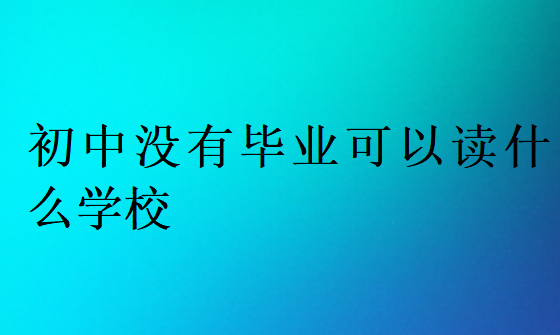 初中没有毕业可以读什么学校